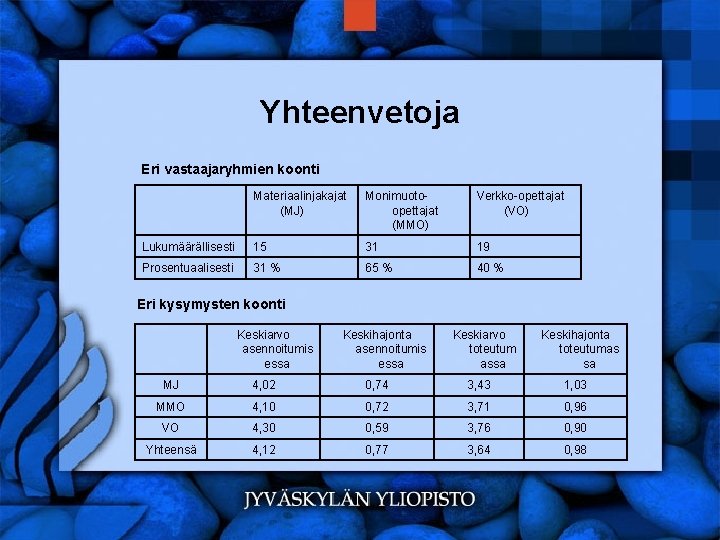 Yhteenvetoja

Eri vastaajaryhmien koonti

| | Materiaalinjakajat (MJ) | Monimuoto-opettajat (MMO) | Verkko-opettajat (VO) |
|---|---|---|---|
| Lukumäärällisesti | 15 | 31 | 19 |
| Prosentuaalisesti | 31 % | 65 % | 40 % |

Eri kysymysten koonti

| | Keskiarvo asennoitumisessa | Keskihajonta asennoitumisessa | Keskiarvo toteutumassa | Keskihajonta toteutumassa |
|---|---|---|---|---|
| MJ | 4,02 | 0,74 | 3,43 | 1,03 |
| MMO | 4,10 | 0,72 | 3,71 | 0,96 |
| VO | 4,30 | 0,59 | 3,76 | 0,90 |
| Yhteensä | 4,12 | 0,77 | 3,64 | 0,98 |

JYVÄSKYLÄN YLIOPISTO